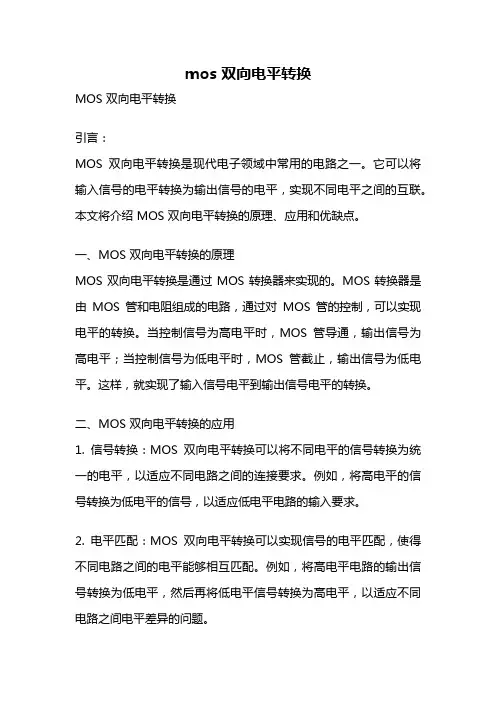 mos 双向电平转换

MOS 双向电平转换

引言：

MOS 双向电平转换是现代电子领域中常用的电路之一。它可以将输入信号的电平转换为输出信号的电平，实现不同电平之间的互联。本文将介绍 MOS 双向电平转换的原理、应用和优缺点。

一、MOS 双向电平转换的原理

MOS 双向电平转换是通过 MOS 转换器来实现的。MOS 转换器是由 MOS 管和电阻组成的电路，通过对 MOS 管的控制，可以实现电平的转换。当控制信号为高电平时，MOS 管导通，输出信号为高电平；当控制信号为低电平时，MOS 管截止，输出信号为低电平。这样，就实现了输入信号电平到输出信号电平的转换。

二、MOS 双向电平转换的应用

1. 信号转换：MOS 双向电平转换可以将不同电平的信号转换为统一的电平，以适应不同电路之间的连接要求。例如，将高电平的信号转换为低电平的信号，以适应低电平电路的输入要求。

2. 电平匹配：MOS 双向电平转换可以实现信号的电平匹配，使得不同电路之间的电平能够相互匹配。例如，将高电平电路的输出信号转换为低电平，然后再将低电平信号转换为高电平，以适应不同电路之间电平差异的问题。